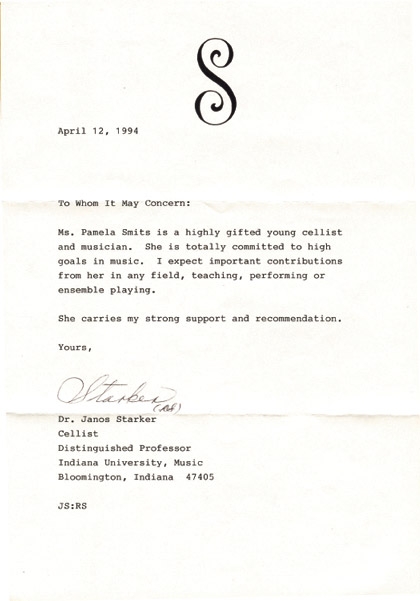 S

April 12, 1994

To Whom It May Concern:

Ms. Pamela Smits is a highly gifted young cellist and musician. She is totally committed to high goals in music. I expect important contributions from her in any field, teaching, performing or ensemble playing.

She carries my strong support and recommendation.

Yours,

Starker (RS)

Dr. Janos Starker
Cellist
Distinguished Professor
Indiana University, Music
Bloomington, Indiana 47405

JS:RS